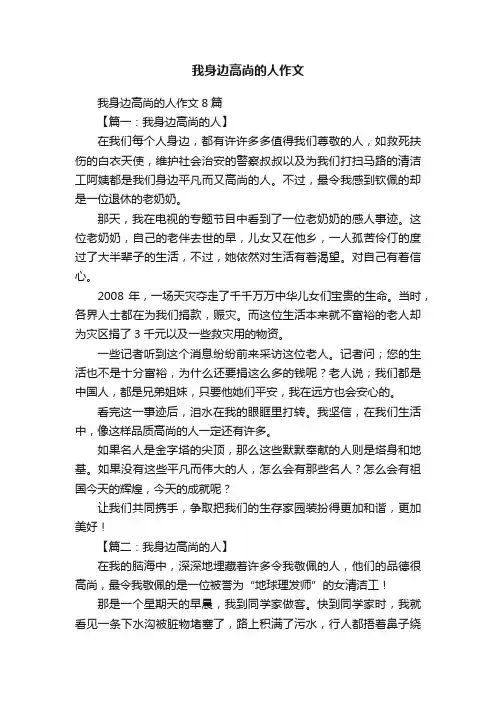 我身边高尚的人作文

我身边高尚的人作文 8 篇

【篇一：我身边高尚的人】

在我们每个人身边，都有许许多多值得我们尊敬的人，如救死扶伤的白衣天使，维护社会治安的警察叔叔以及为我们打扫马路的清洁工阿姨都是我们身边平凡而又高尚的人。不过，最令我感到钦佩的却是一位退休的老奶奶。

那天，我在电视的专题节目中看到了一位老奶奶的感人事迹。这位老奶奶，自己的老伴去世的早，儿女又在他乡，一人孤苦伶仃的度过了大半辈子的生活，不过，她依然对生活有着渴望。对自己有着信心。

2008 年，一场天灾夺走了千千万万中华儿女们宝贵的生命。当时，各界人士都在为我们捐款，赈灾。而这位生活本来就不富裕的老人却为灾区捐了 3 千元以及一些救灾用的物资。

一些记者听到这个消息纷纷前来采访这位老人。记者问；您的生活也不是十分富裕，为什么还要捐这么多的钱呢？老人说；我们都是中国人，都是兄弟姐妹，只要他她们平安，我在远方也会安心的。

看完这一事迹后，泪水在我的眼眶里打转。我坚信，在我们生活中，像这样品质高尚的人一定还有许多。

如果名人是金字塔的尖顶，那么这些默默奉献的人则是塔身和地基。如果没有这些平凡而伟大的人，怎么会有那些名人？怎么会有祖国今天的辉煌，今天的成就呢？

让我们共同携手，争取把我们的生存家园装扮得更加和谐，更加美好！

【篇二：我身边高尚的人】

在我的脑海中，深深地埋藏着许多令我敬佩的人，他们的品德很高尚，最令我敬佩的是一位被誉为“地球理发师”的女清洁工！

那是一个星期天的早晨，我到同学家做客。快到同学家时，我就看见一条下水沟被脏物堵塞了，路上积满了污水，行人都捂着鼻子绕